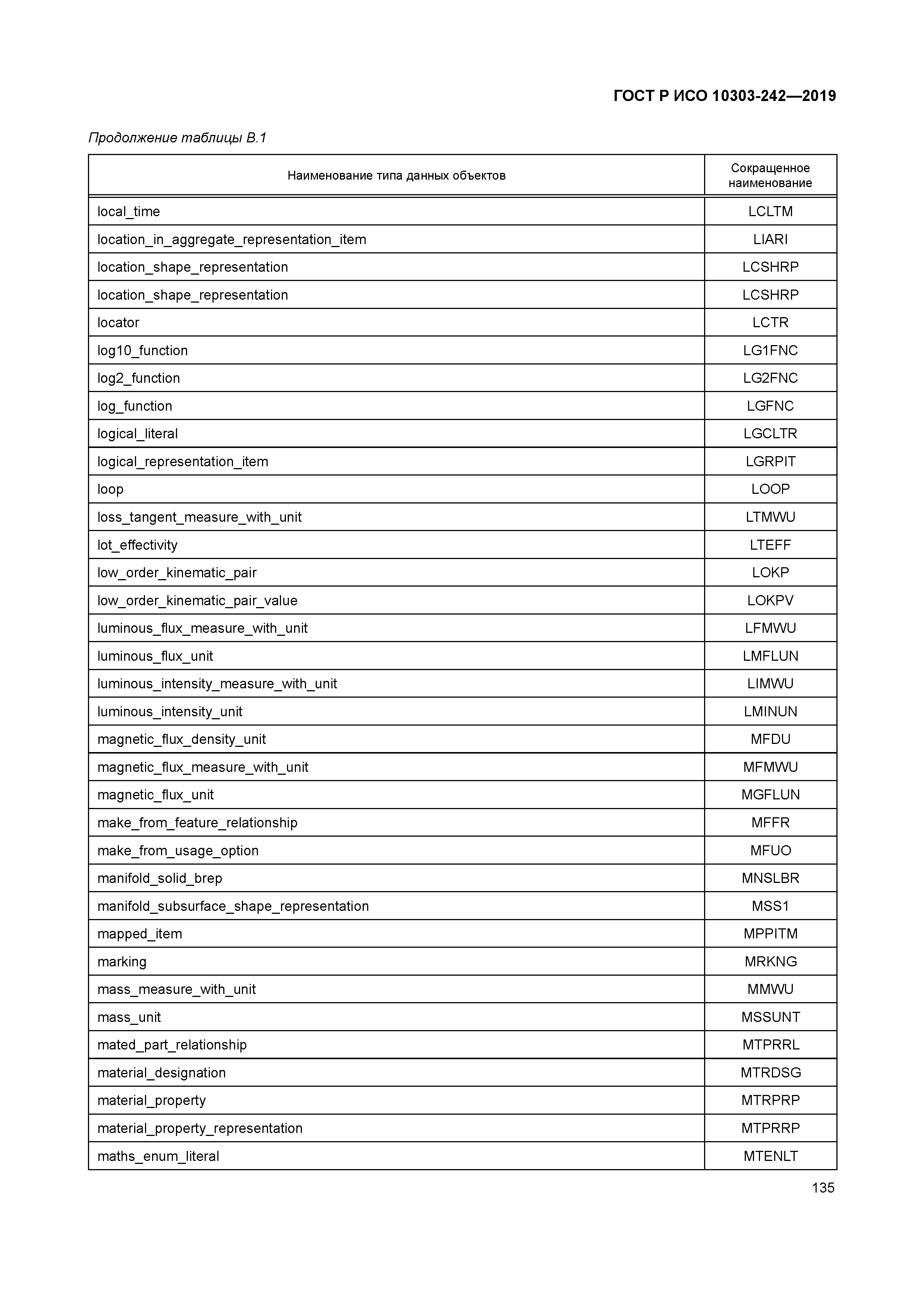 ГОСТ Р ИСО 10303-242—2019

Продолжение таблицы В.1

| Наименование типа данных объектов | Сокращенное наименование |
|---|---|
| local_time | LCLTM |
| location_in_aggregate_representation_item | LIARI |
| location_shape_representation | LCSHRP |
| location_shape_representation | LCSHRP |
| locator | LCTR |
| log10_function | LG1FNC |
| log2_function | LG2FNC |
| log_function | LGFNC |
| logical_literal | LGCLTR |
| logical_representation_item | LGRPIT |
| loop | LOOP |
| loss_tangent_measure_with_unit | LTMWU |
| lot_effectivity | LTEFF |
| low_order_kinematic_pair | LOKP |
| low_order_kinematic_pair_value | LOKPV |
| luminous_flux_measure_with_unit | LFMWU |
| luminous_flux_unit | LMFLUN |
| luminous_intensity_measure_with_unit | LIMWU |
| luminous_intensity_unit | LMINUN |
| magnetic_flux_density_unit | MFDU |
| magnetic_flux_measure_with_unit | MFMWU |
| magnetic_flux_unit | MGFLUN |
| make_from_feature_relationship | MFFR |
| make_from_usage_option | MFUO |
| manifold_solid_brep | MNSLBR |
| manifold_subsurface_shape_representation | MSS1 |
| mapped_item | MPPITM |
| marking | MRKNG |
| mass_measure_with_unit | MMWU |
| mass_unit | MSSUNT |
| mated_part_relationship | MTPRRL |
| material_designation | MTRDSG |
| material_property | MTRPRP |
| material_property_representation | MTPRRP |
| maths_enum_literal | MTENLT |

135